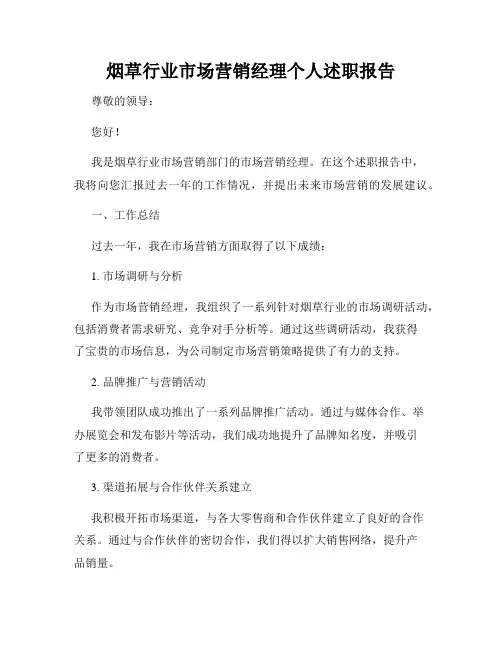 烟草行业市场营销经理个人述职报告

尊敬的领导：

您好！

我是烟草行业市场营销部门的市场营销经理。在这个述职报告中，我将向您汇报过去一年的工作情况，并提出未来市场营销的发展建议。

一、工作总结

过去一年，我在市场营销方面取得了以下成绩：

1. 市场调研与分析

作为市场营销经理，我组织了一系列针对烟草行业的市场调研活动，包括消费者需求研究、竞争对手分析等。通过这些调研活动，我获得了宝贵的市场信息，为公司制定市场营销策略提供了有力的支持。

2. 品牌推广与营销活动

我带领团队成功推出了一系列品牌推广活动。通过与媒体合作、举办展览会和发布影片等活动，我们成功地提升了品牌知名度，并吸引了更多的消费者。

3. 渠道拓展与合作伙伴关系建立

我积极开拓市场渠道，与各大零售商和合作伙伴建立了良好的合作关系。通过与合作伙伴的密切合作，我们得以扩大销售网络，提升产品销量。